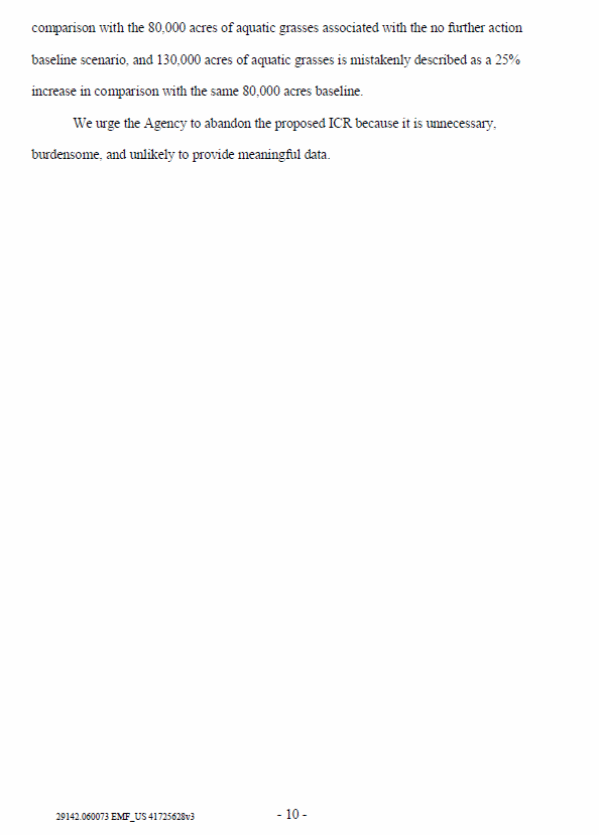 comparison with the 80,000 acres of aquatic grasses associated with the no further action baseline scenario, and 130,000 acres of aquatic grasses is mistakenly described as a 25% increase in comparison with the same 80,000 acres baseline.

We urge the Agency to abandon the proposed ICR because it is unnecessary, burdensome, and unlikely to provide meaningful data.

29142.060073 EMF_US 41725628v3

- 10 -